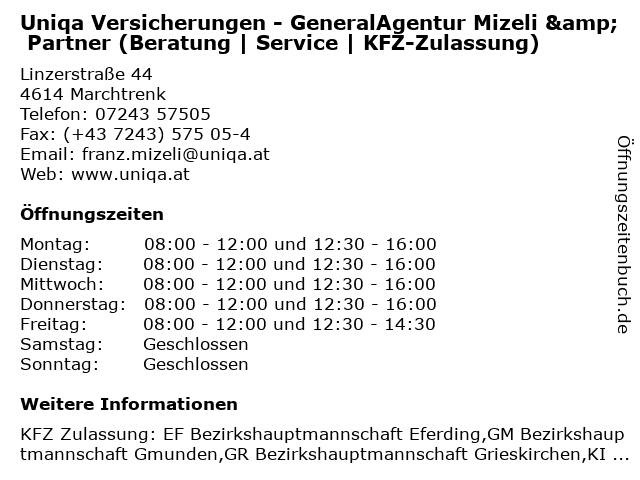 Uniqa Versicherungen - GeneralAgentur Mizeli &amp; Partner (Beratung | Service | KFZ-Zulassung)

Linzerstraße 44
4614 Marchtrenk
Telefon: 07243 57505
Fax: (+43 7243) 575 05-4
Email: franz.mizeli@uniqa.at
Web: www.uniqa.at

Öffnungszeiten

| Montag: | 08:00 - 12:00 und 12:30 - 16:00 |
|---|---|
| Dienstag: | 08:00 - 12:00 und 12:30 - 16:00 |
| Mittwoch: | 08:00 - 12:00 und 12:30 - 16:00 |
| Donnerstag: | 08:00 - 12:00 und 12:30 - 16:00 |
| Freitag: | 08:00 - 12:00 und 12:30 - 14:30 |
| Samstag: | Geschlossen |
| Sonntag: | Geschlossen |

Weitere Informationen

KFZ Zulassung: EF Bezirkshauptmannschaft Eferding,GM Bezirkshauptmannschaft Gmunden,GR Bezirkshauptmannschaft Grieskirchen,KI ...

Öffnungszeitenbuch.de